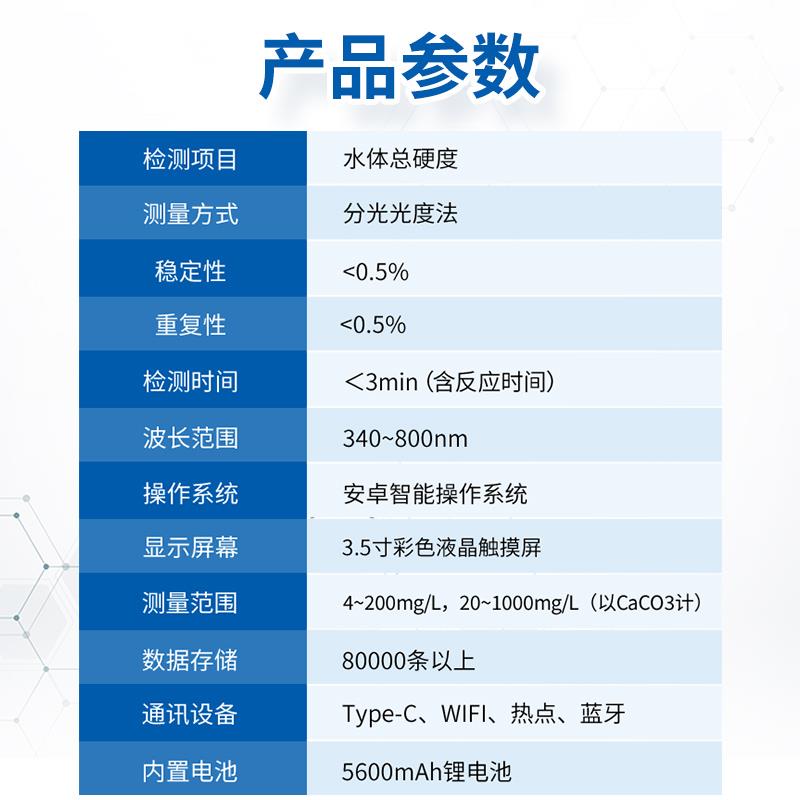 产品参数

| 检测项目 | 水体总硬度 |
|---|---|
| 测量方式 | 分光光度法 |
| 稳定性 | <0.5% |
| 重复性 | <0.5% |
| 检测时间 | ＜3min (含反应时间) |
| 波长范围 | 340~800nm |
| 操作系统 | 安卓智能操作系统 |
| 显示屏幕 | 3.5寸彩色液晶触摸屏 |
| 测量范围 | 4~200mg/L，20~1000mg/L（以CaCO3计） |
| 数据存储 | 80000条以上 |
| 通讯设备 | Type-C、WIFI、热点、蓝牙 |
| 内置电池 | 5600mAh锂电池 |